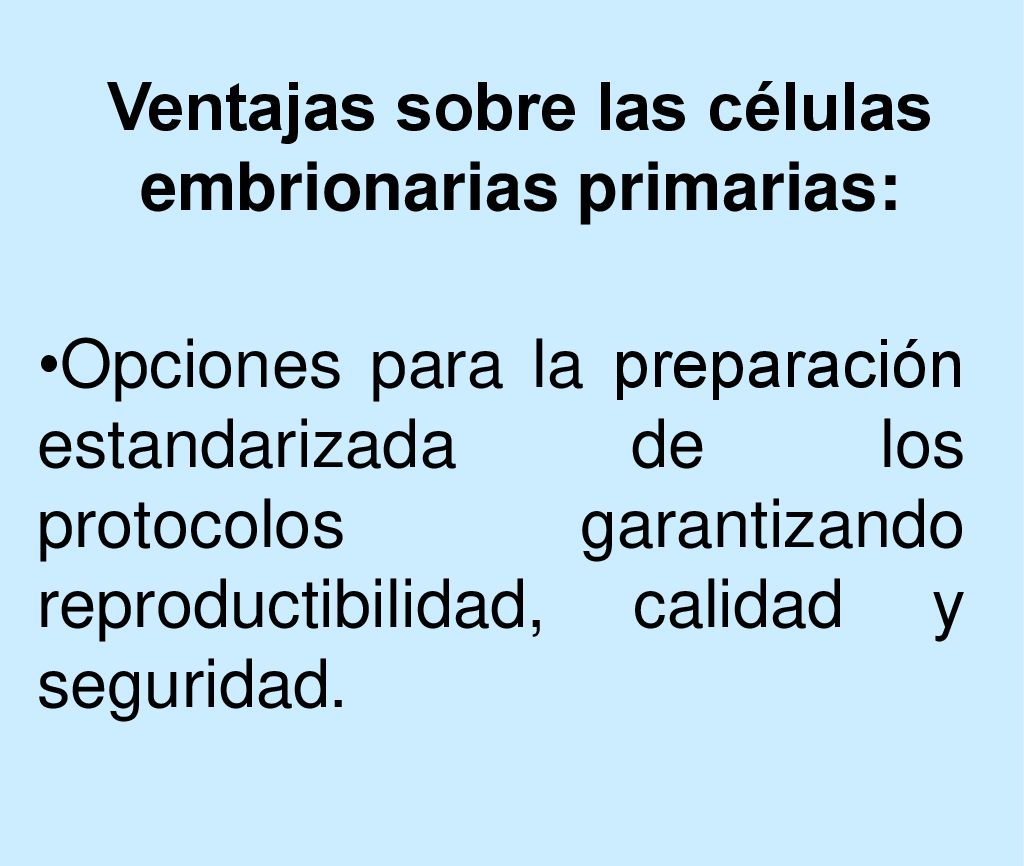 Ventajas sobre las células embrionarias primarias:

•Opciones para la preparación estandarizada de los protocolos garantizando reproductibilidad, calidad y seguridad.